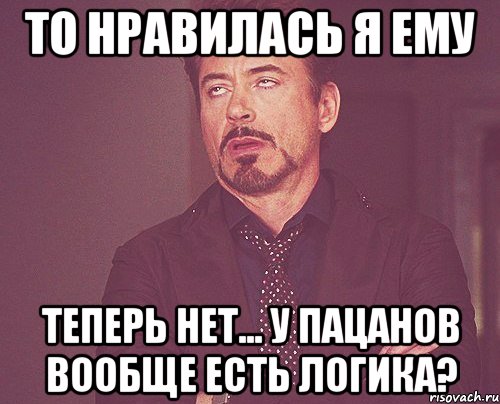 ТО НРАВИЛАСЬ Я ЕМУ

ТЕПЕРЬ НЕТ... У ПАЦАНОВ ВООБЩЕ ЕСТЬ ЛОГИКА?

risovach.ru